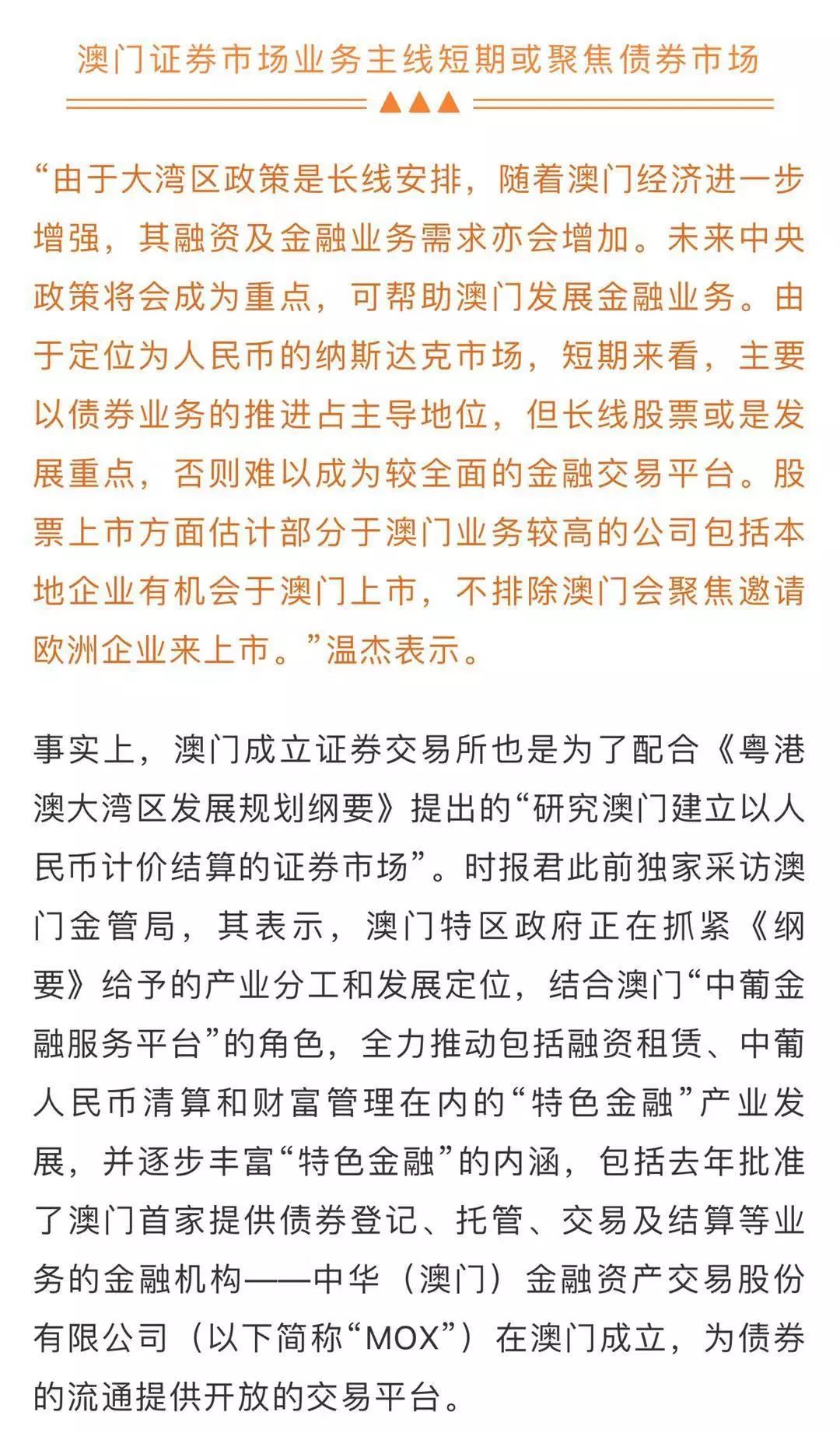 澳门证券市场业务主线短期或聚焦债券市场

“由于大湾区政策是长线安排，随着澳门经济进一步增强，其融资及金融业务需求亦会增加。未来中央政策将会成为重点，可帮助澳门发展金融业务。由于定位为人民币的纳斯达克市场，短期来看，主要以债券业务的推进占主导地位，但长线股票或是发展重点，否则难以成为较全面的金融交易平台。股票上市方面估计部分于澳门业务较高的公司包括本地企业有机会于澳门上市，不排除澳门会聚焦邀请欧洲企业来上市。”温杰表示。

事实上，澳门成立证券交易所也是为了配合《粤港澳大湾区发展规划纲要》提出的“研究澳门建立以人民币计价结算的证券市场”。时报君此前独家采访澳门金管局，其表示，澳门特区政府正在抓紧《纲要》给予的产业分工和发展定位，结合澳门“中葡金融服务平台”的角色，全力推动包括融资租赁、中葡人民币清算和财富管理在内的“特色金融”产业发展，并逐步丰富“特色金融”的内涵，包括去年批准了澳门首家提供债券登记、托管、交易及结算等业务的金融机构——中华（澳门）金融资产交易股份有限公司（以下简称“MOX”）在澳门成立，为债券的流通提供开放的交易平台。